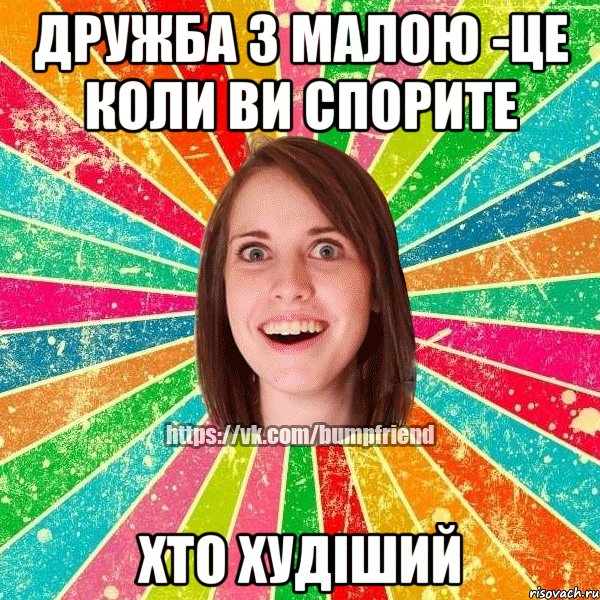 ДРУЖБА З МАЛОЮ -ЦЕ КОЛИ ВИ СПОРИТЕ

https://vk.com/bumpfriend

ХТО ХУДІШИЙ

risovach.ru